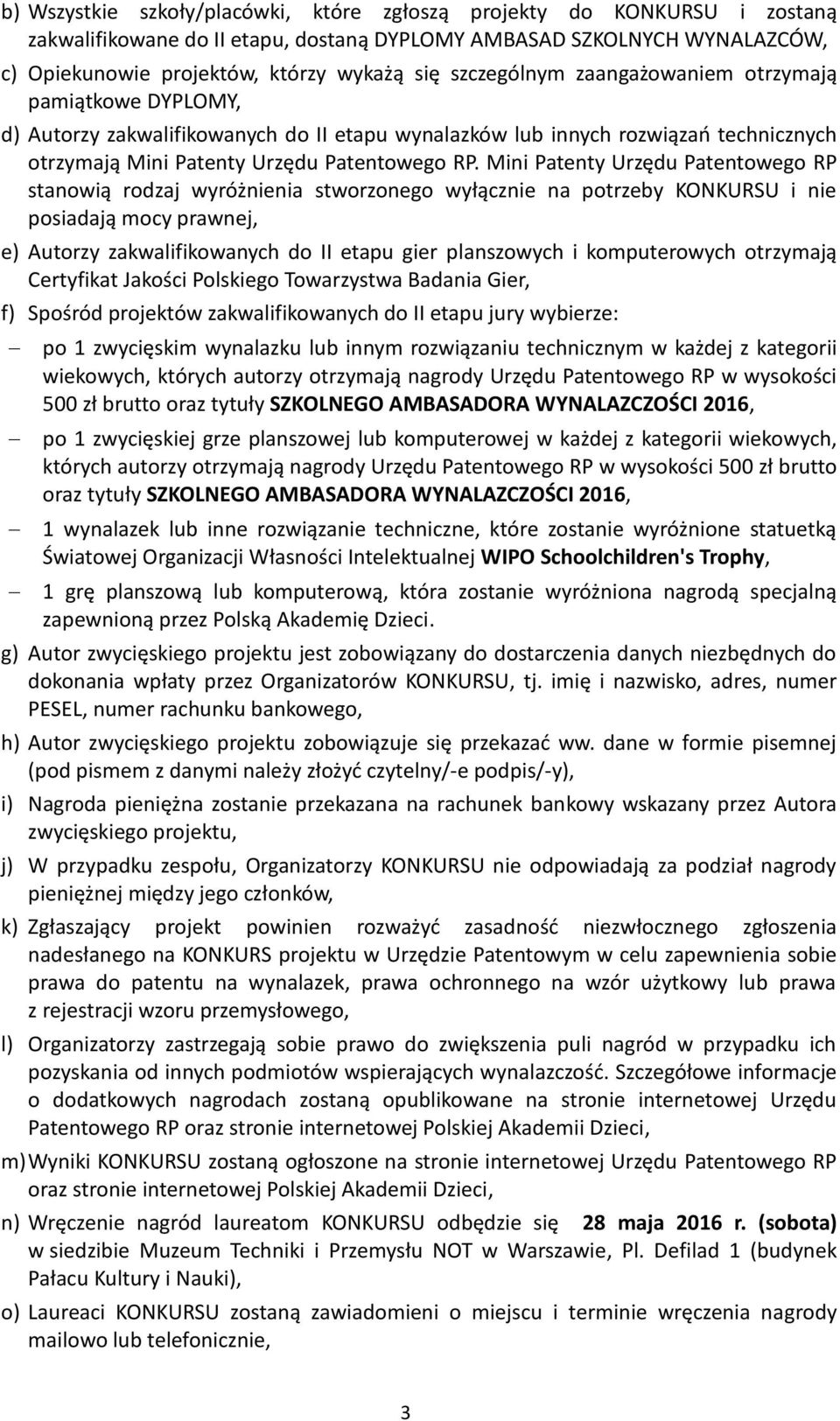 b) Wszystkie szkoły/placówki, które zgłoszą projekty do KONKURSU i zostaną zakwalifikowane do II etapu, dostaną DYPLOMY AMBASAD SZKOLNYCH WYNALAZCÓW,

c) Opiekunowie projektów, którzy wykażą się szczególnym zaangażowaniem otrzymają pamiątkowe DYPLOMY,

d) Autorzy zakwalifikowanych do II etapu wynalazków lub innych rozwiązań technicznych otrzymają Mini Patenty Urzędu Patentowego RP. Mini Patenty Urzędu Patentowego RP stanowią rodzaj wyróżnienia stworzonego wyłącznie na potrzeby KONKURSU i nie posiadają mocy prawnej,

e) Autorzy zakwalifikowanych do II etapu gier planszowych i komputerowych otrzymają Certyfikat Jakości Polskiego Towarzystwa Badania Gier,

f) Spośród projektów zakwalifikowanych do II etapu jury wybierze:

– po 1 zwycięskim wynalazku lub innym rozwiązaniu technicznym w każdej z kategorii wiekowych, których autorzy otrzymają nagrody Urzędu Patentowego RP w wysokości 500 zł brutto oraz tytuły SZKOLNEGO AMBASADORA WYNALAZCZOŚCI 2016,

– po 1 zwycięskiej grze planszowej lub komputerowej w każdej z kategorii wiekowych, których autorzy otrzymają nagrody Urzędu Patentowego RP w wysokości 500 zł brutto oraz tytuły SZKOLNEGO AMBASADORA WYNALAZCZOŚCI 2016,

– 1 wynalazek lub inne rozwiązanie techniczne, które zostanie wyróżnione statuetką Światowej Organizacji Własności Intelektualnej WIPO Schoolchildren's Trophy,

– 1 grę planszową lub komputerową, która zostanie wyróżniona nagrodą specjalną zapewnioną przez Polską Akademię Dzieci.

g) Autor zwycięskiego projektu jest zobowiązany do dostarczenia danych niezbędnych do dokonania wpłaty przez Organizatorów KONKURSU, tj. imię i nazwisko, adres, numer PESEL, numer rachunku bankowego,

h) Autor zwycięskiego projektu zobowiązuje się przekazać ww. dane w formie pisemnej (pod pismem z danymi należy złożyć czytelny/-e podpis/-y),

i) Nagroda pieniężna zostanie przekazana na rachunek bankowy wskazany przez Autora zwycięskiego projektu,

j) W przypadku zespołu, Organizatorzy KONKURSU nie odpowiadają za podział nagrody pieniężnej między jego członków,

k) Zgłaszający projekt powinien rozważyć zasadność niezwłocznego zgłoszenia nadesłanego na KONKURS projektu w Urzędzie Patentowym w celu zapewnienia sobie prawa do patentu na wynalazek, prawa ochronnego na wzór użytkowy lub prawa z rejestracji wzoru przemysłowego,

l) Organizatorzy zastrzegają sobie prawo do zwiększenia puli nagród w przypadku ich pozyskania od innych podmiotów wspierających wynalazczość. Szczegółowe informacje o dodatkowych nagrodach zostaną opublikowane na stronie internetowej Urzędu Patentowego RP oraz stronie internetowej Polskiej Akademii Dzieci,

m) Wyniki KONKURSU zostaną ogłoszone na stronie internetowej Urzędu Patentowego RP oraz stronie internetowej Polskiej Akademii Dzieci,

n) Wręczenie nagród laureatom KONKURSU odbędzie się 28 maja 2016 r. (sobota) w siedzibie Muzeum Techniki i Przemysłu NOT w Warszawie, Pl. Defilad 1 (budynek Pałacu Kultury i Nauki),

o) Laureaci KONKURSU zostaną zawiadomieni o miejscu i terminie wręczenia nagrody mailowo lub telefonicznie,

3